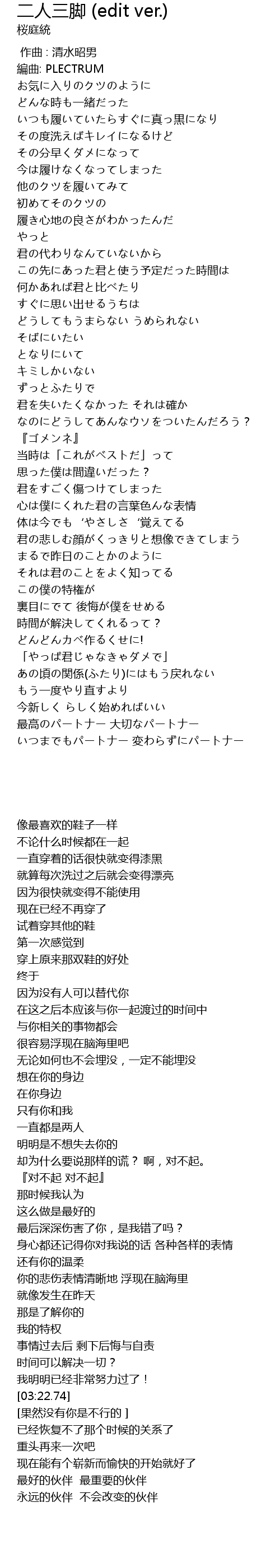 二人三脚 (edit ver.)
桜庭統

作曲 : 清水昭男
編曲: PLECTRUM
お気に入りのクツのように
どんな時も一緒だった
いつも履いていたらすぐに真っ黒になり
その度洗えばキレイになるけど
その分早くダメになって
今は履けなくなってしまった
他のクツを履いてみて
初めてそのクツの
履き心地の良さがわかったんだ
やっと
君の代わりなんていないから
この先にあった君と使う予定だった時間は
何かあれば君と比べたり
すぐに思い出せるうちは
どうしてもうまらない うめられない
そばにいたい
となりにいて
キミしかいない
ずっとふたりで
君を失いたくなかった それは確か
なのにどうしてあんなウソをついたんだろう？
『ゴメンネ』
当時は「これがベストだ」って
思った僕は間違いだった？
君をすごく傷つけてしまった
心は僕にくれた君の言葉色んな表情
体は今でも‘やさしさ‘覚えてる
君の悲しむ顔がくっきりと想像できてしまう
まるで昨日のことかのように
それは君のことをよく知ってる
この僕の特権が
裏目にでて 後悔が僕をせめる
時間が解決してくれるって？
どんどんカベ作るくせに!
「やっぱ君じゃなきゃダメで」
あの頃の関係(ふたり)にはもう戻れない
もう一度やり直すより
今新しく らしく始めればいい
最高のパートナー 大切なパートナー
いつまでもパートナー 変わらずにパートナー

像最喜欢的鞋子一样
不论什么时候都在一起
一直穿着的话很快就变得漆黑
就算每次洗过之后就会变得漂亮
因为很快就变得不能使用
现在已经不再穿了
试着穿其他的鞋
第一次感觉到
穿上原来那双鞋的好处
终于
因为没有人可以替代你
在这之后本应该与你一起渡过的时间中
与你相关的事物都会
很容易浮现在脑海里吧
无论如何也不会埋没，一定不能埋没
想在你的身边
在你身边
只有你和我
一直都是两人
明明是不想失去你的
却为什么要说那样的谎？ 啊，对不起。
『对不起 对不起』
那时候我认为
这么做是最好的
最后深深伤害了你，是我错了吗？
身心都还记得你对我说的话 各种各样的表情
还有你的温柔
你的悲伤表情清晰地 浮现在脑海里
就像发生在昨天
那是了解你的
我的特权
事情过去后 剩下后悔与自责
时间可以解决一切？
我明明已经非常努力过了！
[03:22.74]
[果然没有你是不行的 ]
已经恢复不了那个时候的关系了
重头再来一次吧
现在能有个崭新而愉快的开始就好了
最好的伙伴 最重要的伙伴
永远的伙伴 不会改变的伙伴